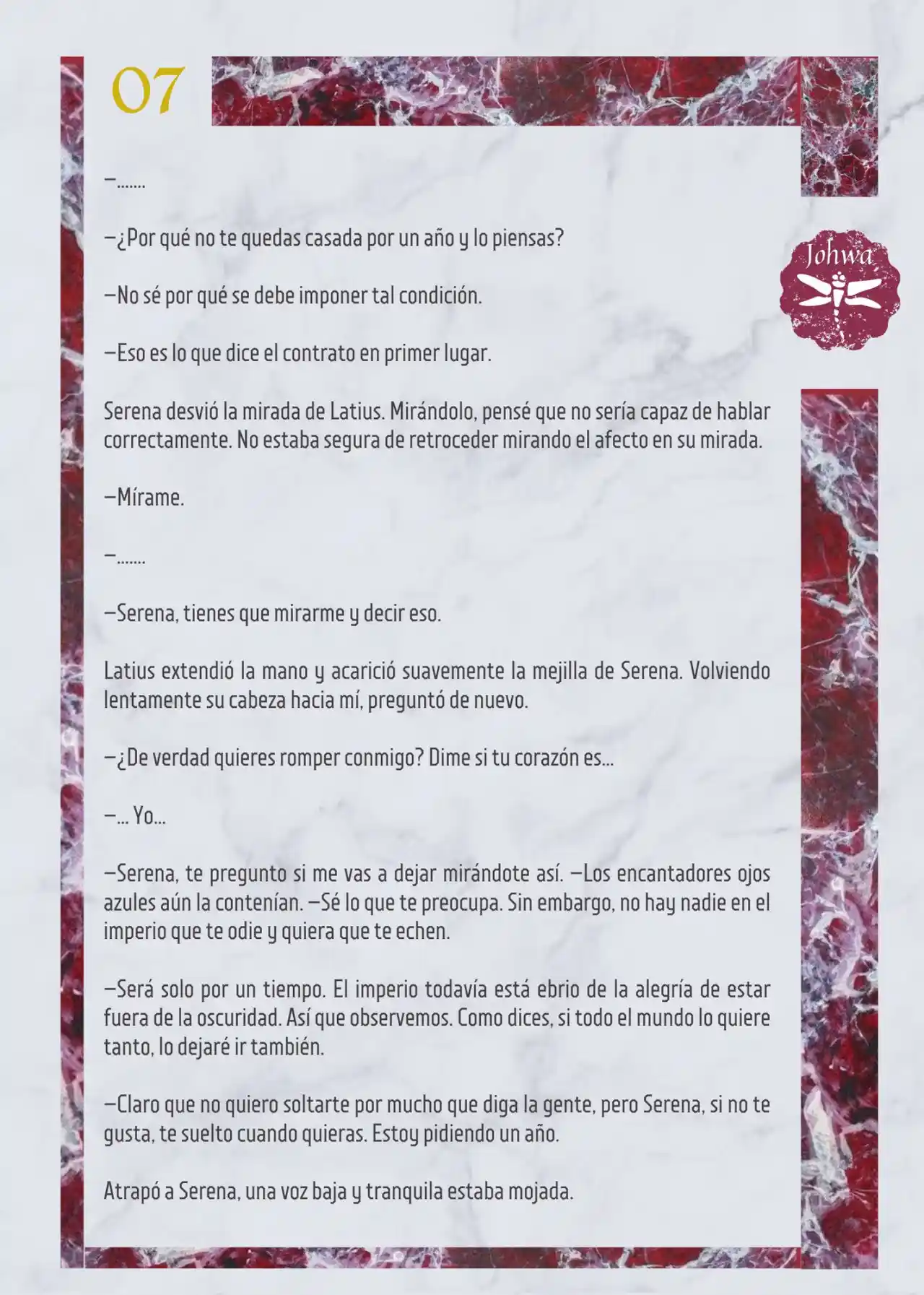 07

Johwa

—.......

—¿Por qué no te quedas casada por un año y lo piensas?

—No sé por qué se debe imponer tal condición.

—Eso es lo que dice el contrato en primer lugar.

Serena desvió la mirada de Latius. Mirándolo, pensé que no sería capaz de hablar correctamente. No estaba segura de retroceder mirando el afecto en su mirada.

—Mírame.

—.......

—Serena, tienes que mirarme y decir eso.

Latius extendió la mano y acarició suavemente la mejilla de Serena. Volviendo lentamente su cabeza hacia mí, preguntó de nuevo.

—¿De verdad quieres romper conmigo? Dime si tu corazón es...

—... Yo...

—Serena, te pregunto si me vas a dejar mirándote así. —Los encantadores ojos azules aún la contenían. —Sé lo que te preocupa. Sin embargo, no hay nadie en el imperio que te odie y quiera que te echen.

—Será solo por un tiempo. El imperio todavía está ebrio de la alegría de estar fuera de la oscuridad. Así que observemos. Como dices, si todo el mundo lo quiere tanto, lo dejaré ir también.

—Claro que no quiero soltarte por mucho que diga la gente, pero Serena, si no te gusta, te suelto cuando quieras. Estoy pidiendo un año.

Atrapó a Serena, una voz baja y tranquila estaba mojada.